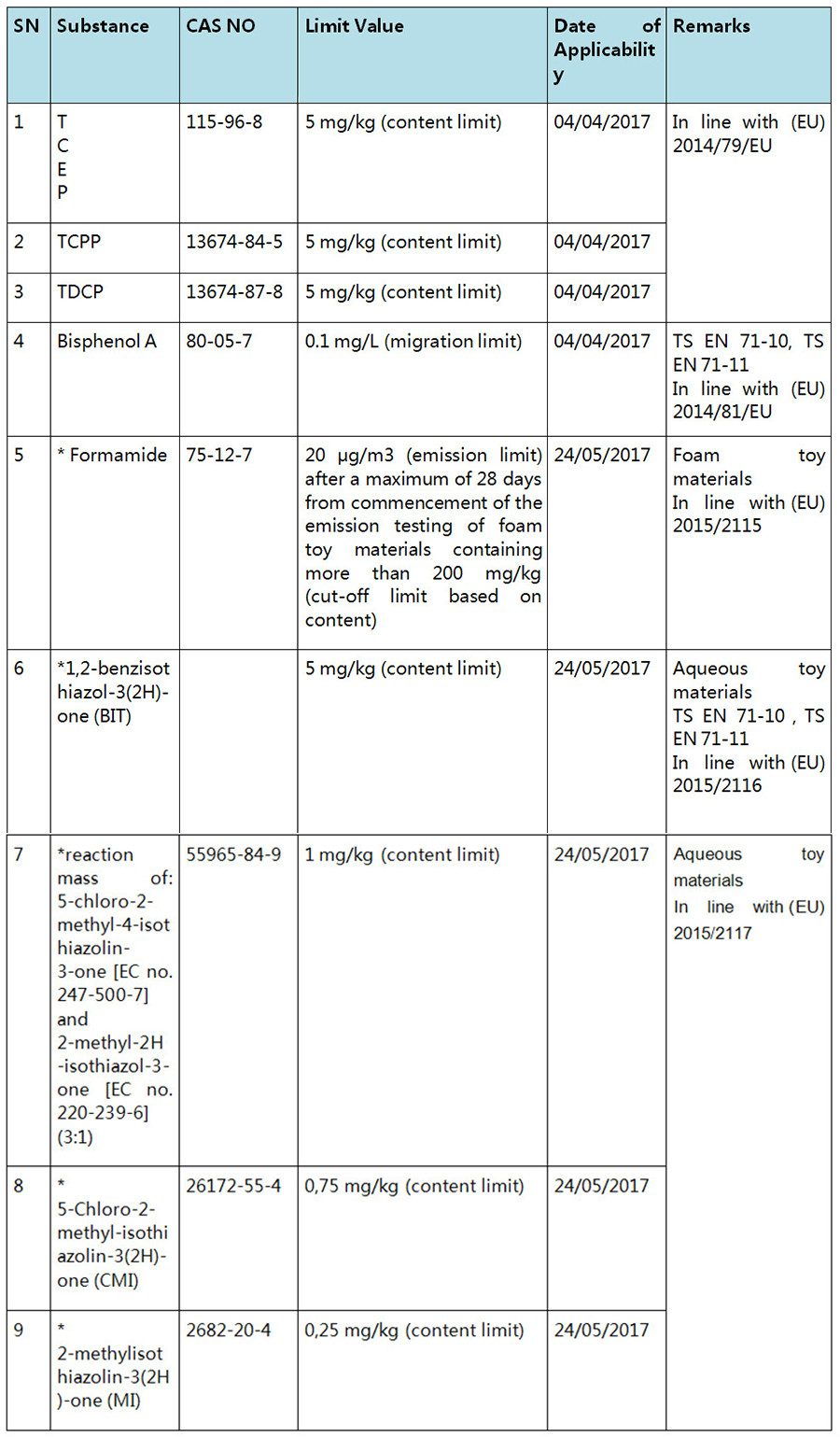 | SN | Substance | CAS NO | Limit Value | Date of Applicability | Remarks |
|---|---|---|---|---|---|
| 1 | TCEP | 115-96-8 | 5 mg/kg (content limit) | 04/04/2017 | In line with (EU) 2014/79/EU |
| 2 | TCPP | 13674-84-5 | 5 mg/kg (content limit) | 04/04/2017 | |
| 3 | TDCP | 13674-87-8 | 5 mg/kg (content limit) | 04/04/2017 | |
| 4 | Bisphenol A | 80-05-7 | 0.1 mg/L (migration limit) | 04/04/2017 | TS EN 71-10, TS EN 71-11 In line with (EU) 2014/81/EU |
| 5 | * Formamide | 75-12-7 | 20 µg/m3 (emission limit) after a maximum of 28 days from commencement of the emission testing of foam toy materials containing more than 200 mg/kg (cut-off limit based on content) | 24/05/2017 | Foam toy materials In line with (EU) 2015/2115 |
| 6 | *1,2-benzisothiazol-3(2H)-one (BIT) | | 5 mg/kg (content limit) | 24/05/2017 | Aqueous toy materials TS EN 71-10 , TS EN 71-11 In line with (EU) 2015/2116 |
| 7 | *reaction mass of: 5-chloro-2-methyl-4-isothiazolin-3-one [EC no. 247-500-7] and 2-methyl-2H-isothiazol-3-one [EC no. 220-239-6] (3:1) | 55965-84-9 | 1 mg/kg (content limit) | 24/05/2017 | Aqueous toy materials In line with (EU) 2015/2117 |
| 8 | * 5-Chloro-2-methyl-isothiazolin-3(2H)-one (CMI) | 26172-55-4 | 0,75 mg/kg (content limit) | 24/05/2017 | |
| 9 | * 2-methylisothiazolin-3(2H)-one (MI) | 2682-20-4 | 0,25 mg/kg (content limit) | 24/05/2017 | |